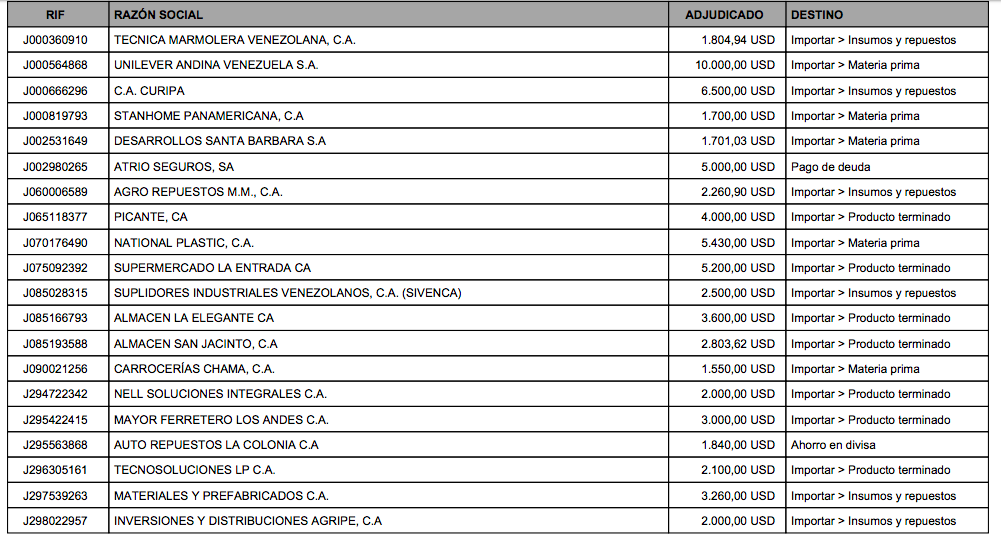 | RIF | RAZÓN SOCIAL | ADJUDICADO | DESTINO |
|---|---|---|---|
| J000360910 | TECNICA MARMOLERA VENEZOLANA, C.A. | 1.804,94 USD | Importar > Insumos y repuestos |
| J000564868 | UNILEVER ANDINA VENEZUELA S.A. | 10.000,00 USD | Importar > Materia prima |
| J000666296 | C.A. CURIPA | 6.500,00 USD | Importar > Insumos y repuestos |
| J000819793 | STANHOME PANAMERICANA, C.A | 1.700,00 USD | Importar > Materia prima |
| J002531649 | DESARROLLOS SANTA BARBARA S.A | 1.701,03 USD | Importar > Materia prima |
| J002980265 | ATRIO SEGUROS, SA | 5.000,00 USD | Pago de deuda |
| J060006589 | AGRO REPUESTOS M.M., C.A. | 2.260,90 USD | Importar > Insumos y repuestos |
| J065118377 | PICANTE, CA | 4.000,00 USD | Importar > Producto terminado |
| J070176490 | NATIONAL PLASTIC, C.A. | 5.430,00 USD | Importar > Materia prima |
| J075092392 | SUPERMERCADO LA ENTRADA CA | 5.200,00 USD | Importar > Producto terminado |
| J085028315 | SUPLIDORES INDUSTRIALES VENEZOLANOS, C.A. (SIVENCA) | 2.500,00 USD | Importar > Insumos y repuestos |
| J085166793 | ALMACEN LA ELEGANTE CA | 3.600,00 USD | Importar > Producto terminado |
| J085193588 | ALMACEN SAN JACINTO, C.A | 2.803,62 USD | Importar > Producto terminado |
| J090021256 | CARROCERÍAS CHAMA, C.A. | 1.550,00 USD | Importar > Materia prima |
| J294722342 | NELL SOLUCIONES INTEGRALES C.A. | 2.000,00 USD | Importar > Producto terminado |
| J295422415 | MAYOR FERRETERO LOS ANDES C.A. | 3.000,00 USD | Importar > Producto terminado |
| J295563868 | AUTO REPUESTOS LA COLONIA C.A | 1.840,00 USD | Ahorro en divisa |
| J296305161 | TECNOSOLUCIONES LP C.A. | 2.100,00 USD | Importar > Producto terminado |
| J297539263 | MATERIALES Y PREFABRICADOS C.A. | 3.260,00 USD | Importar > Insumos y repuestos |
| J298022957 | INVERSIONES Y DISTRIBUCIONES AGRIPE, C.A | 2.000,00 USD | Importar > Insumos y repuestos |